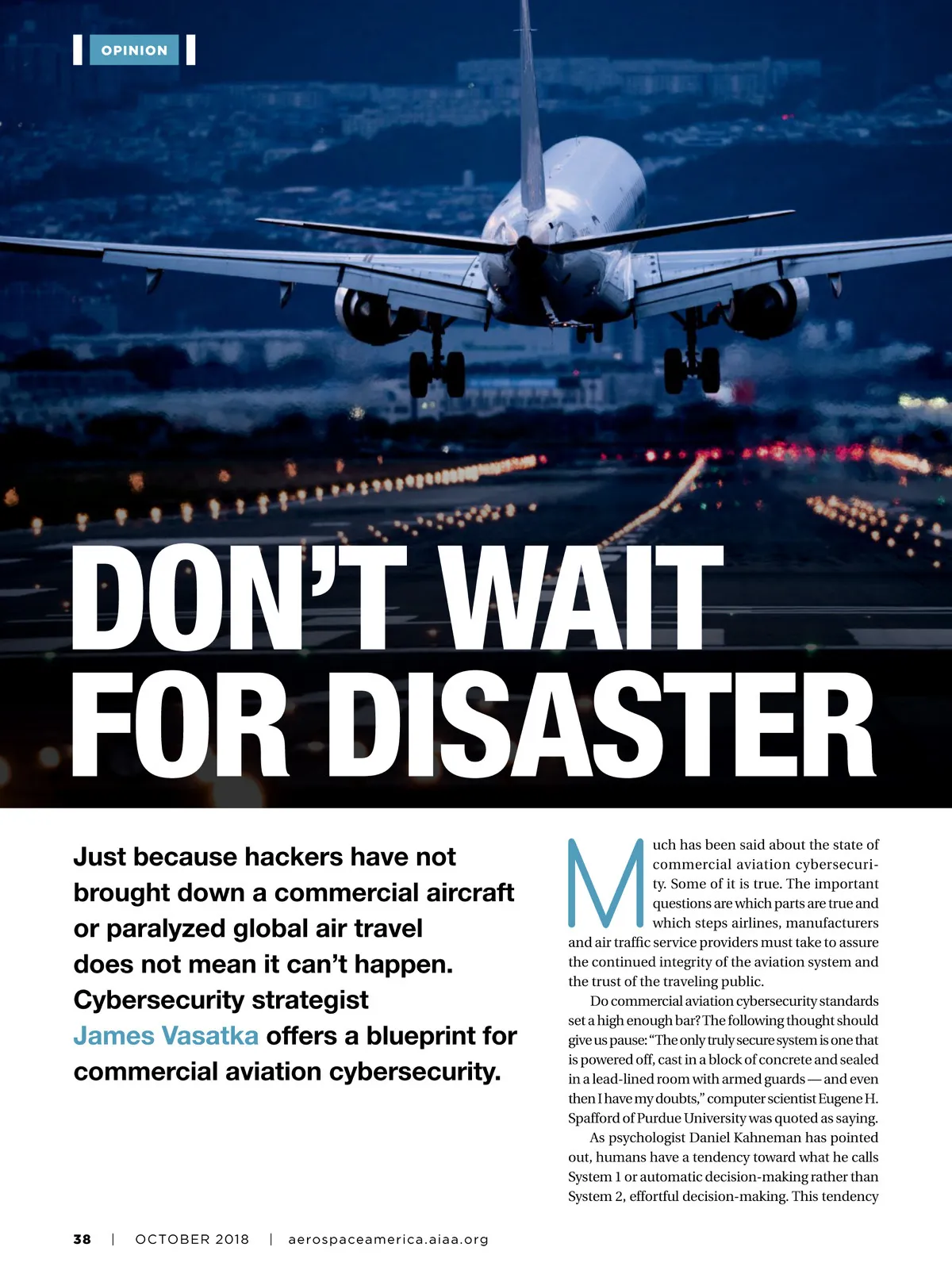 OPINION

DON'T WAIT FOR DISASTER

Just because hackers have not brought down a commercial aircraft or paralyzed global air travel does not mean it can't happen. Cybersecurity strategist James Vasatka offers a blueprint for commercial aviation cybersecurity.

Much has been said about the state of commercial aviation cybersecurity. Some of it is true. The important questions are which parts are true and which steps airlines, manufacturers and air traffic service providers must take to assure the continued integrity of the aviation system and the trust of the traveling public.

Do commercial aviation cybersecurity standards set a high enough bar? The following thought should give us pause: "The only truly secure system is one that is powered off, cast in a block of concrete and sealed in a lead-lined room with armed guards — and even then I have my doubts," computer scientist Eugene H. Spafford of Purdue University was quoted as saying.

As psychologist Daniel Kahneman has pointed out, humans have a tendency toward what he calls System 1 or automatic decision-making rather than System 2, effortful decision-making. This tendency

38 | OCTOBER 2018 | aerospaceamerica.aiaa.org